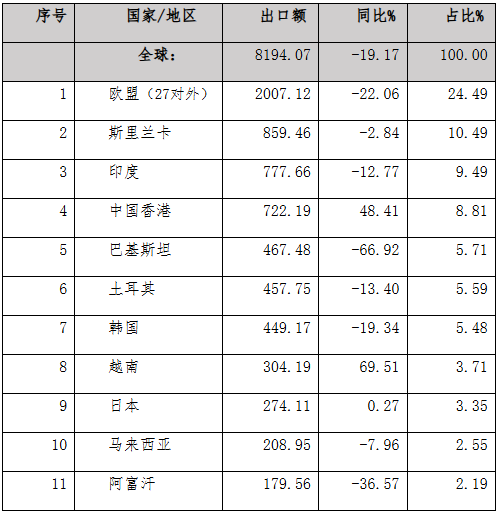 | 序号 | 国家/地区 | 出口额 | 同比% | 占比% |
|---|---|---|---|---|
|  | 全球: | 8194.07 | -19.17 | 100.00 |
| 1 | 欧盟(27对外) | 2007.12 | -22.06 | 24.49 |
| 2 | 斯里兰卡 | 859.46 | -2.84 | 10.49 |
| 3 | 印度 | 777.66 | -12.77 | 9.49 |
| 4 | 中国香港 | 722.19 | 48.41 | 8.81 |
| 5 | 巴基斯坦 | 467.48 | -66.92 | 5.71 |
| 6 | 土耳其 | 457.75 | -13.40 | 5.59 |
| 7 | 韩国 | 449.17 | -19.34 | 5.48 |
| 8 | 越南 | 304.19 | 69.51 | 3.71 |
| 9 | 日本 | 274.11 | 0.27 | 3.35 |
| 10 | 马来西亚 | 208.95 | -7.96 | 2.55 |
| 11 | 阿富汗 | 179.56 | -36.57 | 2.19 |